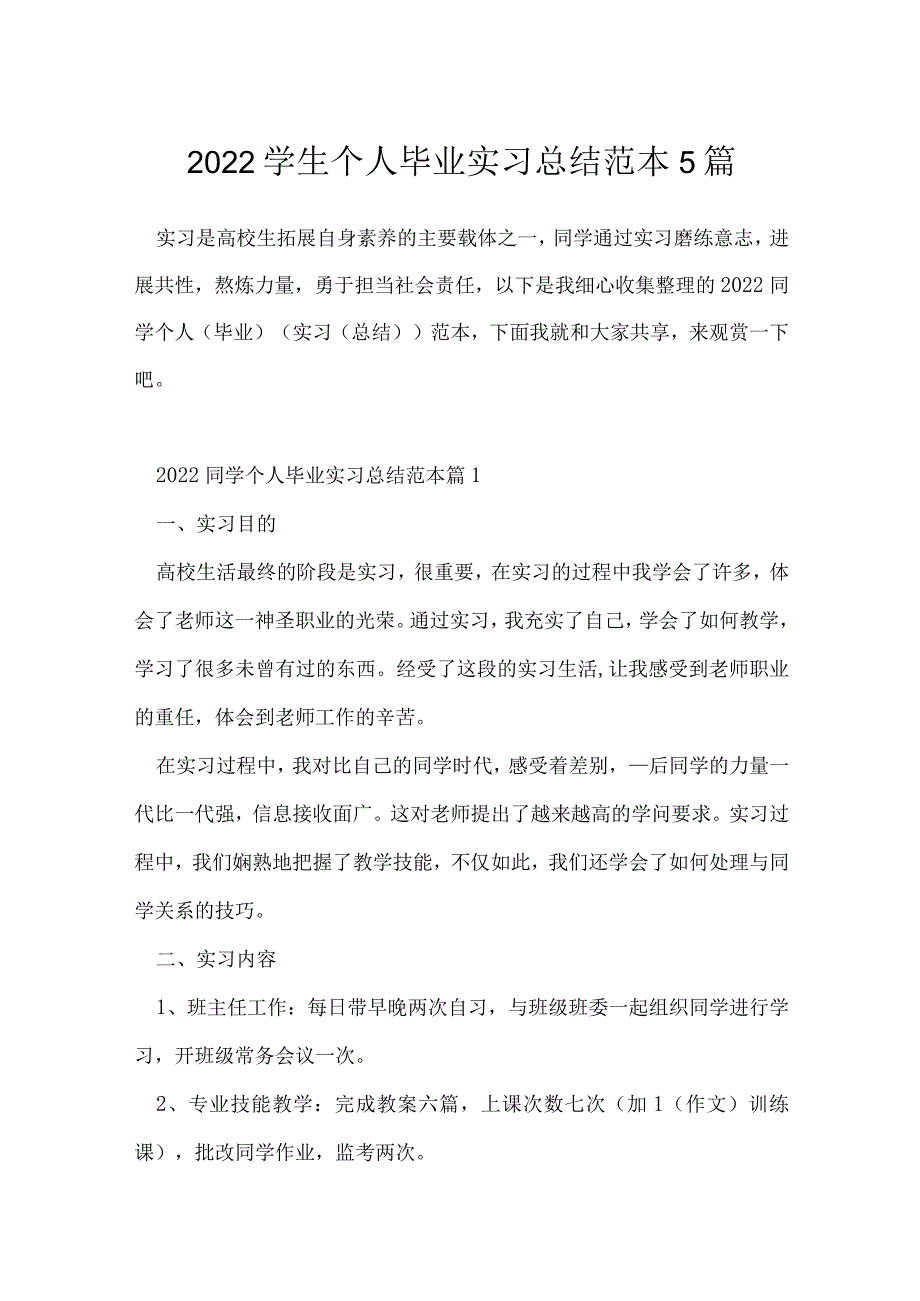 2022学生个人毕业实习总结范本5篇

实习是高校生拓展自身素养的主要载体之一，同学通过实习磨练意志，进展共性，熬炼力量，勇于担当社会责任，以下是我细心收集整理的2022同学个人（毕业）（实习（总结））范本，下面我就和大家共享，来观赏一下吧。

2022同学个人毕业实习总结范本篇1

一、实习目的

高校生活最终的阶段是实习，很重要，在实习的过程中我学会了许多，体会了老师这一神圣职业的光荣。通过实习，我充实了自己，学会了如何教学，学习了很多未曾有过的东西。经受了这段的实习生活,让我感受到老师职业的重任，体会到老师工作的辛苦。

在实习过程中，我对比自己的同学时代，感受着差别，—后同学的力量一代比一代强，信息接收面广。这对老师提出了越来越高的学问要求。实习过程中，我们娴熟地把握了教学技能，不仅如此，我们还学会了如何处理与同学关系的技巧。

二、实习内容

1、班主任工作：每日带早晚两次自习，与班级班委一起组织同学进行学习，开班级常务会议一次。

2、专业技能教学：完成教案六篇，上课次数七次（加1（作文）训练课），批改同学作业，监考两次。